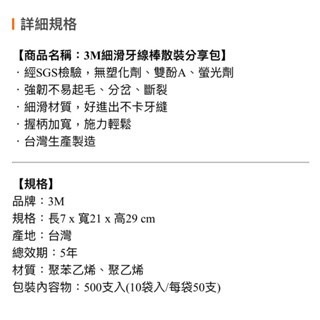 詳細規格

【商品名稱：3M細滑牙線棒散裝分享包】
· 經SGS檢驗，無塑化劑、雙酚A、螢光劑
· 強韌不易起毛、分岔、斷裂
· 細滑材質，好進出不卡牙縫
· 握柄加寬，施力輕鬆
· 台灣生產製造

【規格】
品牌：3M
規格：長7 x 寬21 x 高29 cm
產地：台灣
總效期：5年
材質：聚苯乙烯、聚乙烯
包裝內容物：500支入(10袋入/每袋50支)